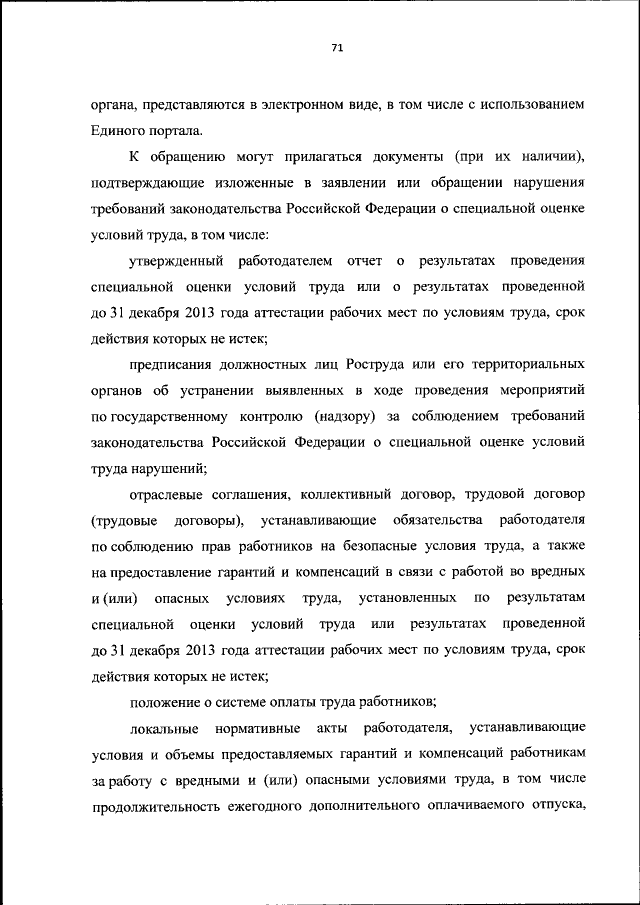 71

органа, представляются в электронном виде, в том числе с использованием Единого портала.

К обращению могут прилагаться документы (при их наличии), подтверждающие изложенные в заявлении или обращении нарушения требований законодательства Российской Федерации о специальной оценке условий труда, в том числе:

утвержденный работодателем отчет о результатах проведения специальной оценки условий труда или о результатах проведенной до 31 декабря 2013 года аттестации рабочих мест по условиям труда, срок действия которых не истек;

предписания должностных лиц Роструда или его территориальных органов об устранении выявленных в ходе проведения мероприятий по государственному контролю (надзору) за соблюдением требований законодательства Российской Федерации о специальной оценке условий труда нарушений;

отраслевые соглашения, коллективный договор, трудовой договор (трудовые договоры), устанавливающие обязательства работодателя по соблюдению прав работников на безопасные условия труда, а также на предоставление гарантий и компенсаций в связи с работой во вредных и (или) опасных условиях труда, установленных по результатам специальной оценки условий труда или результатах проведенной до 31 декабря 2013 года аттестации рабочих мест по условиям труда, срок действия которых не истек;

положение о системе оплаты труда работников;

локальные нормативные акты работодателя, устанавливающие условия и объемы предоставляемых гарантий и компенсаций работникам за работу с вредными и (или) опасными условиями труда, в том числе продолжительность ежегодного дополнительного оплачиваемого отпуска,